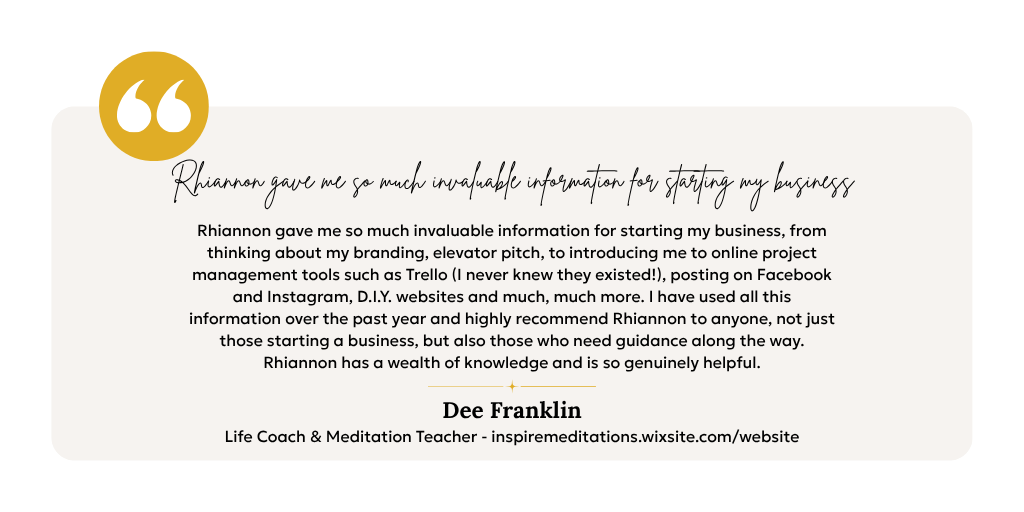 Rhiannon gave me so much invaluable information for starting my business

Rhiannon gave me so much invaluable information for starting my business, from thinking about my branding, elevator pitch, to introducing me to online project management tools such as Trello (I never knew they existed!), posting on Facebook and Instagram, D.I.Y. websites and much, much more. I have used all this information over the past year and highly recommend Rhiannon to anyone, not just those starting a business, but also those who need guidance along the way. Rhiannon has a wealth of knowledge and is so genuinely helpful.

Dee Franklin

Life Coach & Meditation Teacher - inspiremeditations.wixsite.com/website